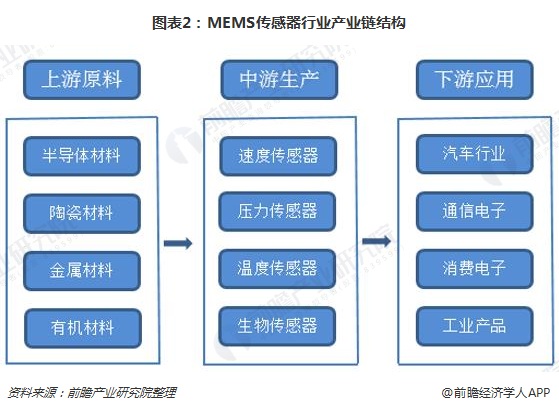 图表2：MEMS传感器行业产业链结构

上游原料

半导体材料

陶瓷材料

金属材料

有机材料

中游生产

速度传感器

压力传感器

温度传感器

生物传感器

下游应用

汽车行业

通信电子

消费电子

工业产品

资料来源：前瞻产业研究院整理

@前瞻经济学人APP